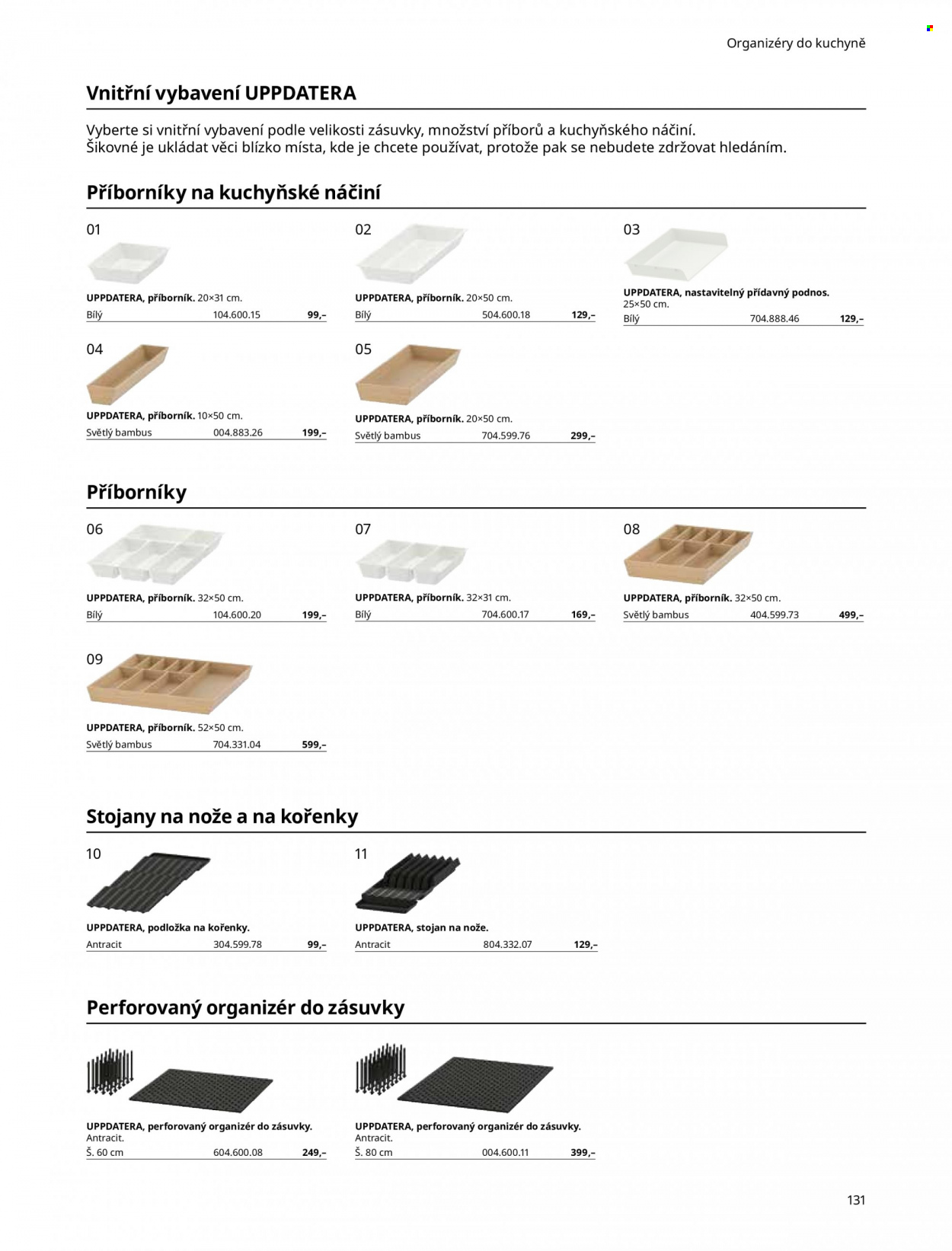 Organizéry do kuchyně

Vnitřní vybavení UPPDATERA

Vyberte si vnitřní vybavení podle velikosti zásuvky, množství příborů a kuchyňského náčiní. Šikovné je ukládat věci blízko místa, kde je chcete používat, protože pak se nebudete zdržovat hledáním.

Příborníky na kuchyňské náčiní

01

UPPDATERA, příborník. 20×31 cm.
Bílý 104.600.15 99,–

02

UPPDATERA, příborník. 20×50 cm.
Bílý 504.600.18 129,–

03

UPPDATERA, nastavitelný přídavný podnos. 25×50 cm.
Bílý 704.888.46 129,–

04

UPPDATERA, příborník. 10×50 cm.
Světlý bambus 004.883.26 199,–

05

UPPDATERA, příborník. 20×50 cm.
Světlý bambus 704.599.76 299,–

Příborníky

06

UPPDATERA, příborník. 32×50 cm.
Bílý 104.600.20 199,–

07

UPPDATERA, příborník. 32×31 cm.
Bílý 704.600.17 169,–

08

UPPDATERA, příborník. 32×50 cm.
Světlý bambus 404.599.73 499,–

09

UPPDATERA, příborník. 52×50 cm.
Světlý bambus 704.331.04 599,–

Stojany na nože a na kořenky

10

UPPDATERA, podložka na kořenky.
Antracit 304.599.78 99,–

11

UPPDATERA, stojan na nože.
Antracit 804.332.07 129,–

Perforovaný organizér do zásuvky

UPPDATERA, perforovaný organizér do zásuvky.
Antracit.
Š. 60 cm 604.600.08 249,–

UPPDATERA, perforovaný organizér do zásuvky.
Antracit.
Š. 80 cm 004.600.11 399,–

131